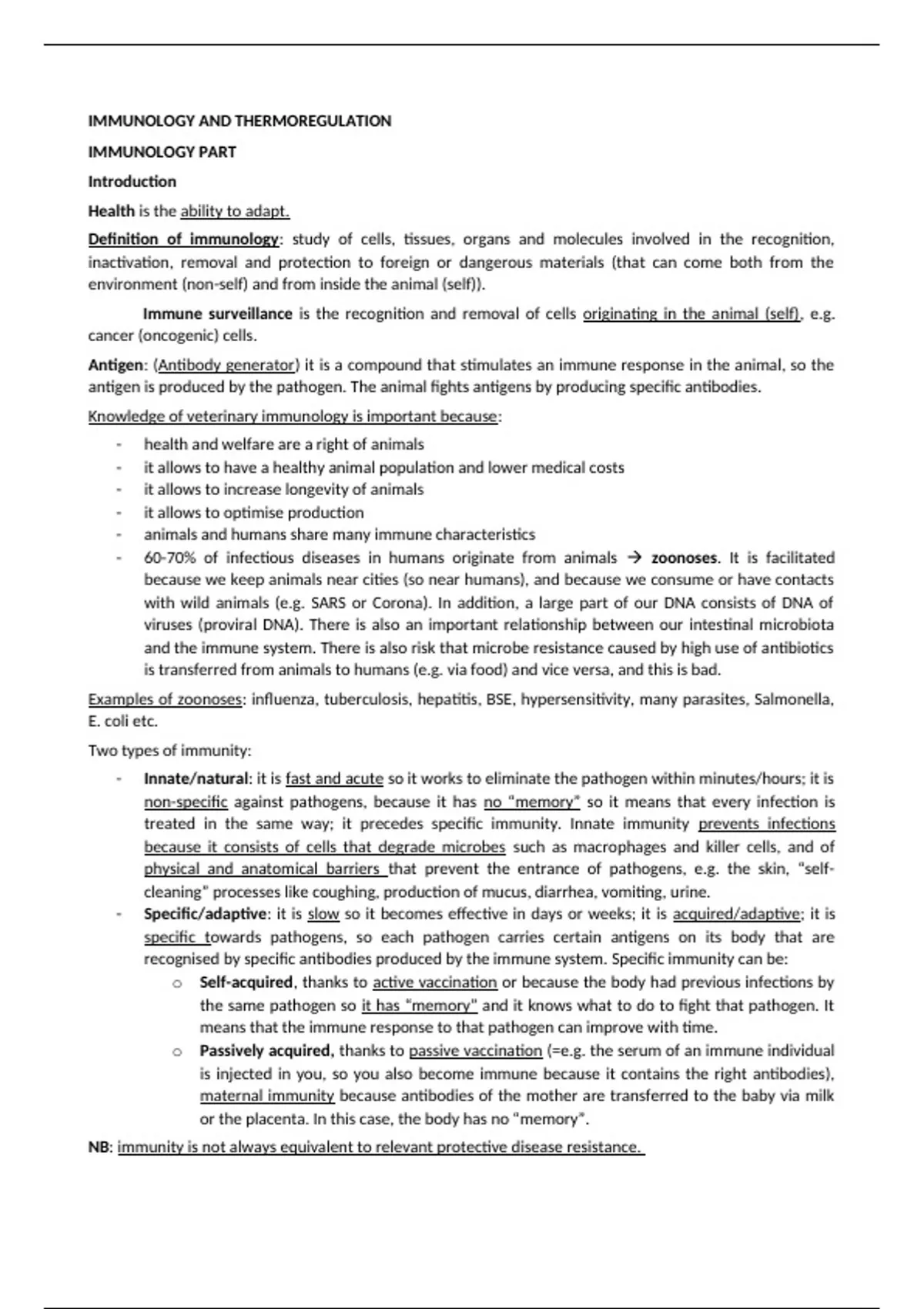 IMMUNOLOGY AND THERMOREGULATION

IMMUNOLOGY PART

Introduction

Health is the ability to adapt.

Definition of immunology: study of cells, tissues, organs and molecules involved in the recognition, inactivation, removal and protection to foreign or dangerous materials (that can come both from the environment (non-self) and from inside the animal (self)).

Immune surveillance is the recognition and removal of cells originating in the animal (self), e.g. cancer (oncogenic) cells.

Antigen: (Antibody generator) it is a compound that stimulates an immune response in the animal, so the antigen is produced by the pathogen. The animal fights antigens by producing specific antibodies.

Knowledge of veterinary immunology is important because:

- health and welfare are a right of animals
- it allows to have a healthy animal population and lower medical costs
- it allows to increase longevity of animals
- it allows to optimise production
- animals and humans share many immune characteristics
- 60-70% of infectious diseases in humans originate from animals → zoonoses. It is facilitated because we keep animals near cities (so near humans), and because we consume or have contacts with wild animals (e.g. SARS or Corona). In addition, a large part of our DNA consists of DNA of viruses (proviral DNA). There is also an important relationship between our intestinal microbiota and the immune system. There is also risk that microbe resistance caused by high use of antibiotics is transferred from animals to humans (e.g. via food) and vice versa, and this is bad.

Examples of zoonoses: influenza, tuberculosis, hepatitis, BSE, hypersensitivity, many parasites, Salmonella, E. coli etc.

Two types of immunity:

- Innate/natural: it is fast and acute so it works to eliminate the pathogen within minutes/hours; it is non-specific against pathogens, because it has no "memory" so it means that every infection is treated in the same way; it precedes specific immunity. Innate immunity prevents infections because it consists of cells that degrade microbes such as macrophages and killer cells, and of physical and anatomical barriers that prevent the entrance of pathogens, e.g. the skin, "self-cleaning" processes like coughing, production of mucus, diarrhea, vomiting, urine.
- Specific/adaptive: it is slow so it becomes effective in days or weeks; it is acquired/adaptive; it is specific towards pathogens, so each pathogen carries certain antigens on its body that are recognised by specific antibodies produced by the immune system. Specific immunity can be:
  o Self-acquired, thanks to active vaccination or because the body had previous infections by the same pathogen so it has "memory" and it knows what to do to fight that pathogen. It means that the immune response to that pathogen can improve with time.
  o Passively acquired, thanks to passive vaccination (=e.g. the serum of an immune individual is injected in you, so you also become immune because it contains the right antibodies), maternal immunity because antibodies of the mother are transferred to the baby via milk or the placenta. In this case, the body has no "memory".

NB: immunity is not always equivalent to relevant protective disease resistance.